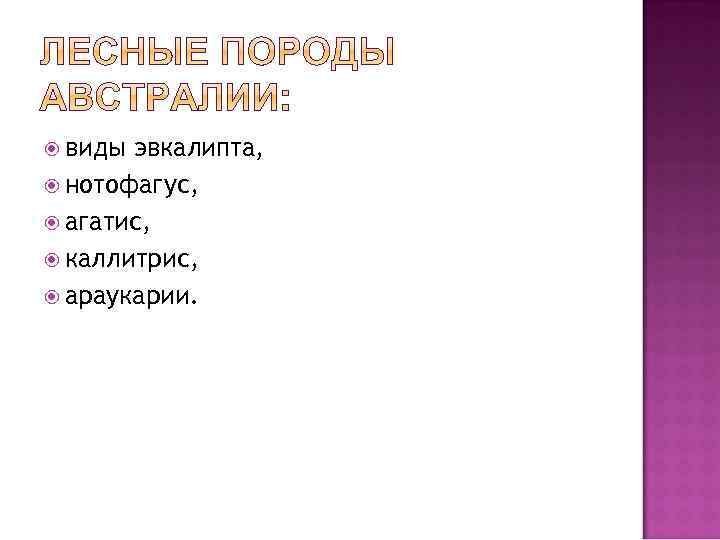 ЛЕСНЫЕ ПОРОДЫ АВСТРАЛИИ:

виды эвкалипта,
нотофагус,
агатис,
каллитрис,
араукарии.